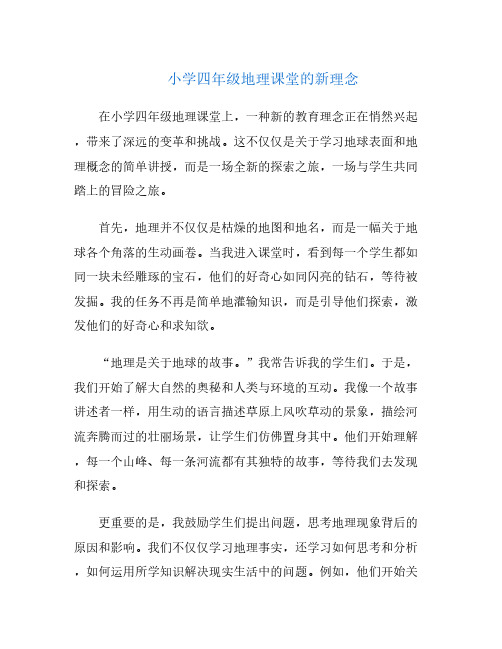 小学四年级地理课堂的新理念

在小学四年级地理课堂上，一种新的教育理念正在悄然兴起，带来了深远的变革和挑战。这不仅仅是关于学习地球表面和地理概念的简单讲授，而是一场全新的探索之旅，一场与学生共同踏上的冒险之旅。

首先，地理并不仅仅是枯燥的地图和地名，而是一幅关于地球各个角落的生动画卷。当我进入课堂时，看到每一个学生都如同一块未经雕琢的宝石，他们的好奇心如同闪亮的钻石，等待被发掘。我的任务不再是简单地灌输知识，而是引导他们探索，激发他们的好奇心和求知欲。

“地理是关于地球的故事。”我常告诉我的学生们。于是，我们开始了解大自然的奥秘和人类与环境的互动。我像一个故事讲述者一样，用生动的语言描述草原上风吹草动的景象，描绘河流奔腾而过的壮丽场景，让学生们仿佛置身其中。他们开始理解，每一个山峰、每一条河流都有其独特的故事，等待我们去发现和探索。

更重要的是，我鼓励学生们提出问题，思考地理现象背后的原因和影响。我们不仅仅学习地理事实，还学习如何思考和分析，如何运用所学知识解决现实生活中的问题。例如，他们开始关